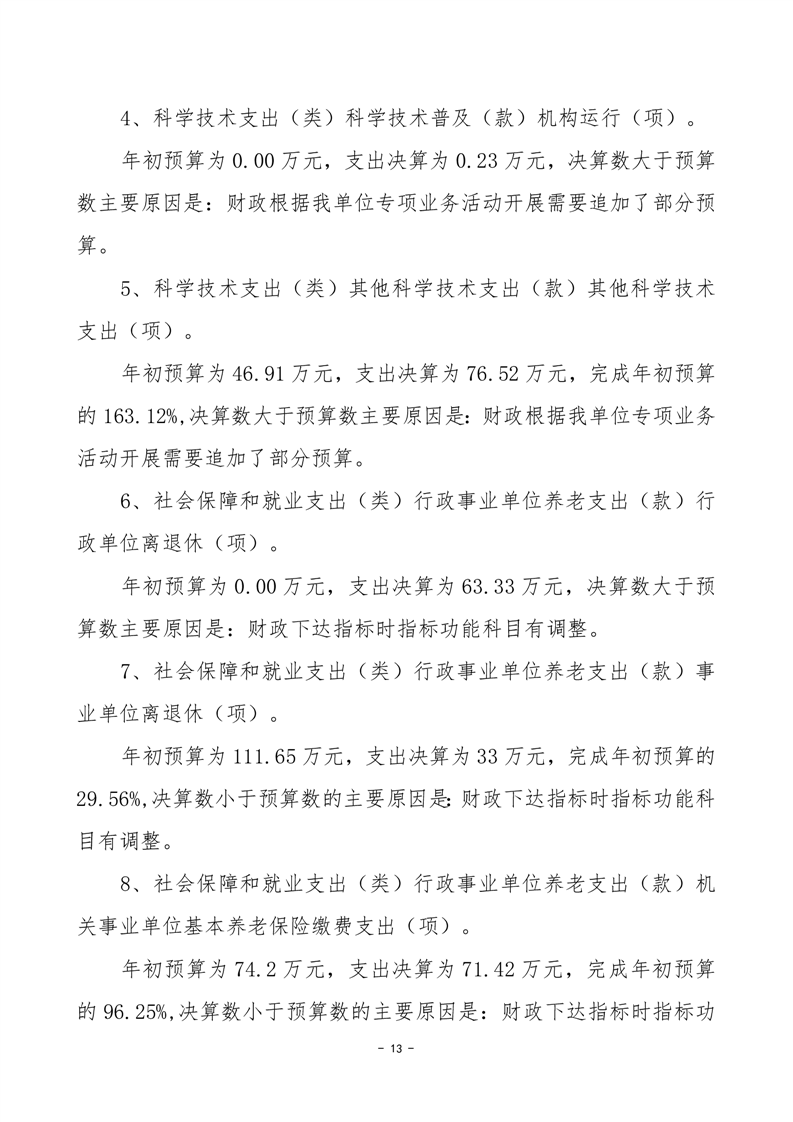 4、科学技术支出（类）科学技术普及（款）机构运行（项）。

年初预算为 0.00 万元，支出决算为 0.23 万元，决算数大于预算数主要原因是：财政根据我单位专项业务活动开展需要追加了部分预算。

5、科学技术支出（类）其他科学技术支出（款）其他科学技术支出（项）。

年初预算为 46.91 万元，支出决算为 76.52 万元，完成年初预算的 163.12%,决算数大于预算数主要原因是：财政根据我单位专项业务活动开展需要追加了部分预算。

6、社会保障和就业支出（类）行政事业单位养老支出（款）行政单位离退休（项）。

年初预算为 0.00 万元，支出决算为 63.33 万元，决算数大于预算数主要原因是：财政下达指标时指标功能科目有调整。

7、社会保障和就业支出（类）行政事业单位养老支出（款）事业单位离退休（项）。

年初预算为 111.65 万元，支出决算为 33 万元，完成年初预算的 29.56%,决算数小于预算数的主要原因是:财政下达指标时指标功能科目有调整。

8、社会保障和就业支出（类）行政事业单位养老支出（款）机关事业单位基本养老保险缴费支出（项）。

年初预算为 74.2 万元，支出决算为 71.42 万元，完成年初预算的 96.25%,决算数小于预算数的主要原因是：财政下达指标时指标功

- 13 -